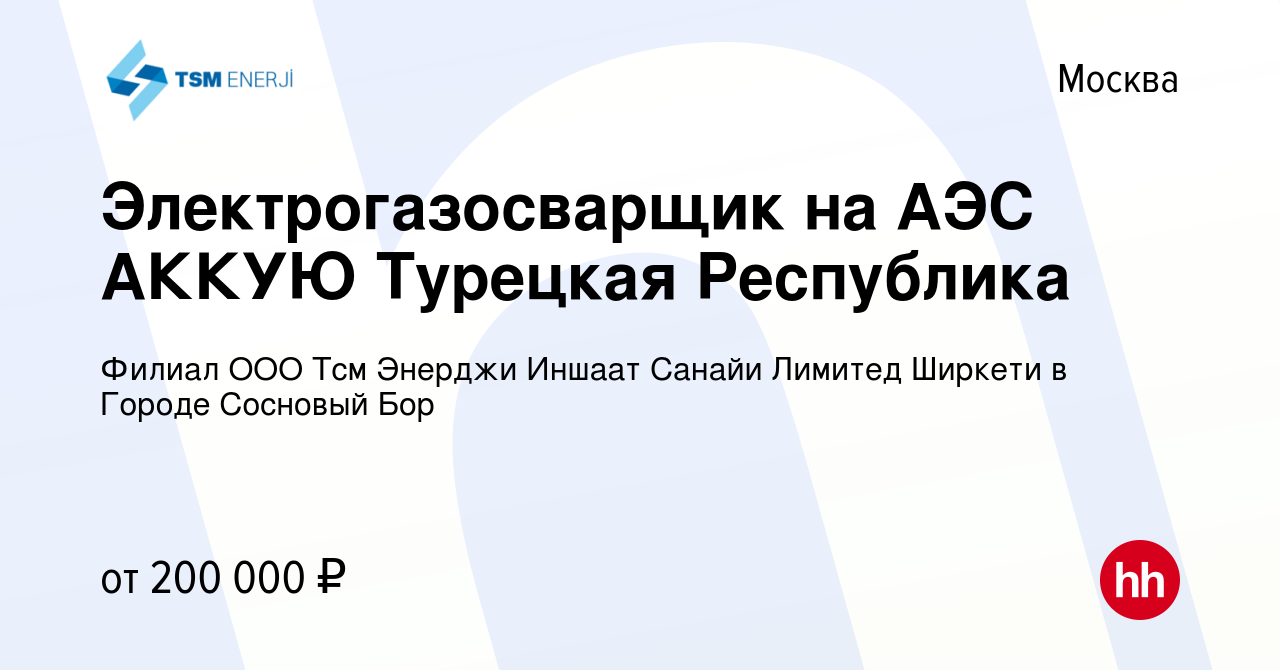 TSM ENERJİ

Москва

Электрогазосварщик на АЭС АККУЮ Турецкая Республика

Филиал ООО Тсм Энерджи Иншаат Санайи Лимитед Ширкети в Городе Сосновый Бор

от 200 000 ₽

hh